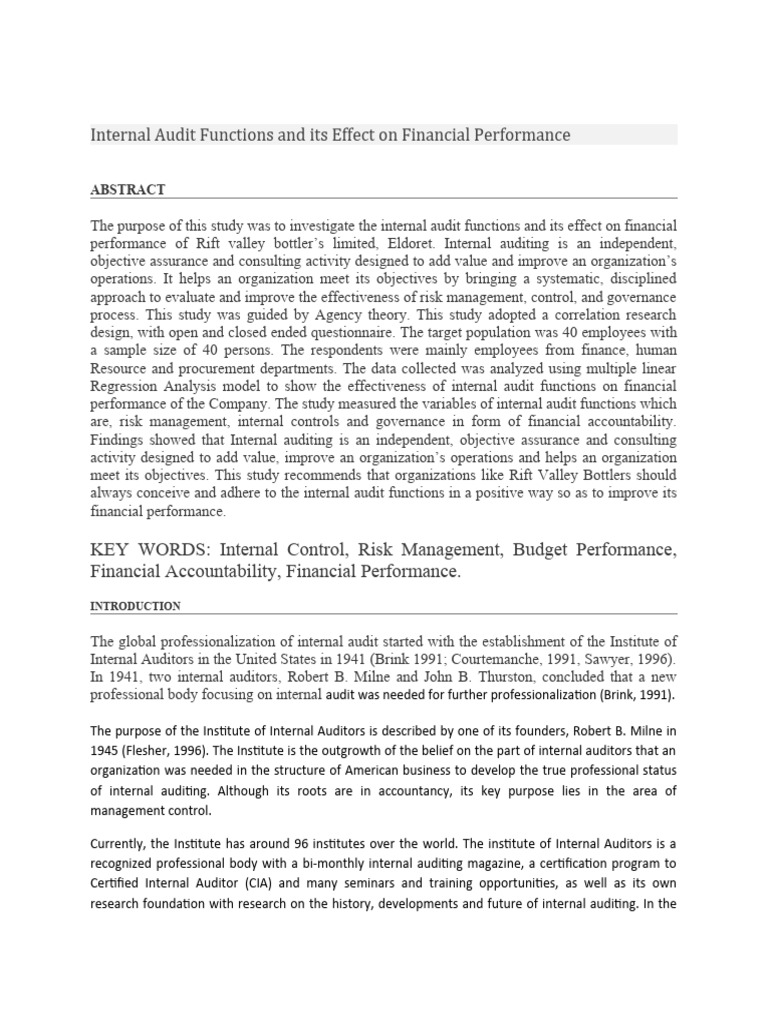 Internal Audit Functions and its Effect on Financial Performance

ABSTRACT

The purpose of this study was to investigate the internal audit functions and its effect on financial performance of Rift valley bottler's limited, Eldoret. Internal auditing is an independent, objective assurance and consulting activity designed to add value and improve an organization's operations. It helps an organization meet its objectives by bringing a systematic, disciplined approach to evaluate and improve the effectiveness of risk management, control, and governance process. This study was guided by Agency theory. This study adopted a correlation research design, with open and closed ended questionnaire. The target population was 40 employees with a sample size of 40 persons. The respondents were mainly employees from finance, human Resource and procurement departments. The data collected was analyzed using multiple linear Regression Analysis model to show the effectiveness of internal audit functions on financial performance of the Company. The study measured the variables of internal audit functions which are, risk management, internal controls and governance in form of financial accountability. Findings showed that Internal auditing is an independent, objective assurance and consulting activity designed to add value, improve an organization's operations and helps an organization meet its objectives. This study recommends that organizations like Rift Valley Bottlers should always conceive and adhere to the internal audit functions in a positive way so as to improve its financial performance.

KEY WORDS: Internal Control, Risk Management, Budget Performance, Financial Accountability, Financial Performance.

INTRODUCTION

The global professionalization of internal audit started with the establishment of the Institute of Internal Auditors in the United States in 1941 (Brink 1991; Courtemanche, 1991, Sawyer, 1996). In 1941, two internal auditors, Robert B. Milne and John B. Thurston, concluded that a new professional body focusing on internal audit was needed for further professionalization (Brink, 1991).

The purpose of the Institute of Internal Auditors is described by one of its founders, Robert B. Milne in 1945 (Flesher, 1996). The Institute is the outgrowth of the belief on the part of internal auditors that an organization was needed in the structure of American business to develop the true professional status of internal auditing. Although its roots are in accountancy, its key purpose lies in the area of management control.

Currently, the Institute has around 96 institutes over the world. The institute of Internal Auditors is a recognized professional body with a bi-monthly internal auditing magazine, a certification program to Certified Internal Auditor (CIA) and many seminars and training opportunities, as well as its own research foundation with research on the history, developments and future of internal auditing. In the